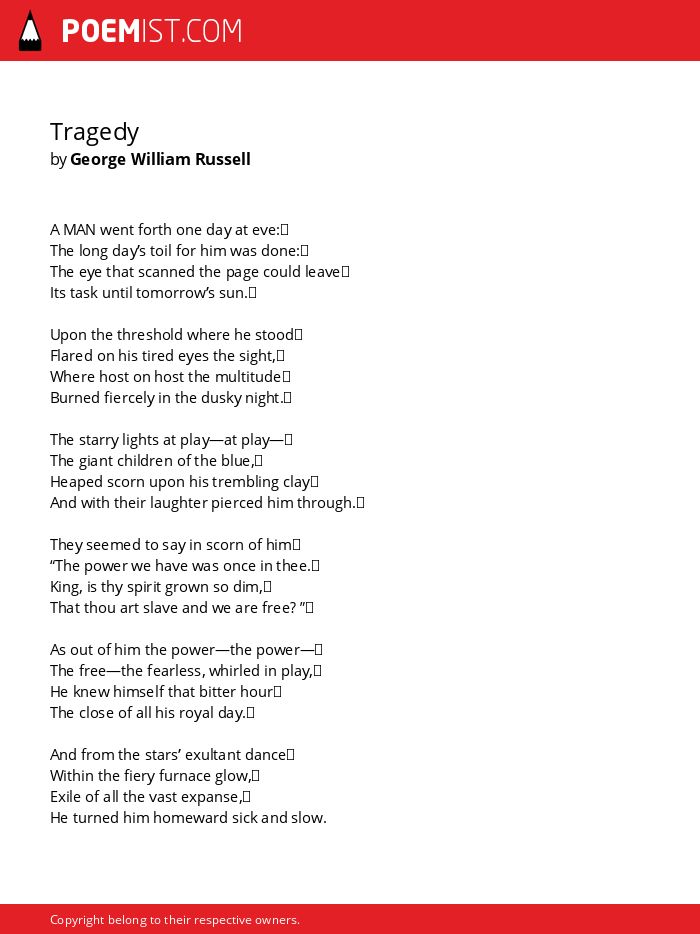 POEMIST.COM

Tragedy
by George William Russell

A MAN went forth one day at eve:
The long day's toil for him was done:
The eye that scanned the page could leave
Its task until tomorrow's sun.

Upon the threshold where he stood
Flared on his tired eyes the sight,
Where host on host the multitude
Burned fiercely in the dusky night.

The starry lights at play—at play—
The giant children of the blue,
Heaped scorn upon his trembling clay
And with their laughter pierced him through.

They seemed to say in scorn of him
"The power we have was once in thee.
King, is thy spirit grown so dim,
That thou art slave and we are free? "

As out of him the power—the power—
The free—the fearless, whirled in play,
He knew himself that bitter hour
The close of all his royal day.

And from the stars' exultant dance
Within the fiery furnace glow,
Exile of all the vast expanse,
He turned him homeward sick and slow.

Copyright belong to their respective owners.